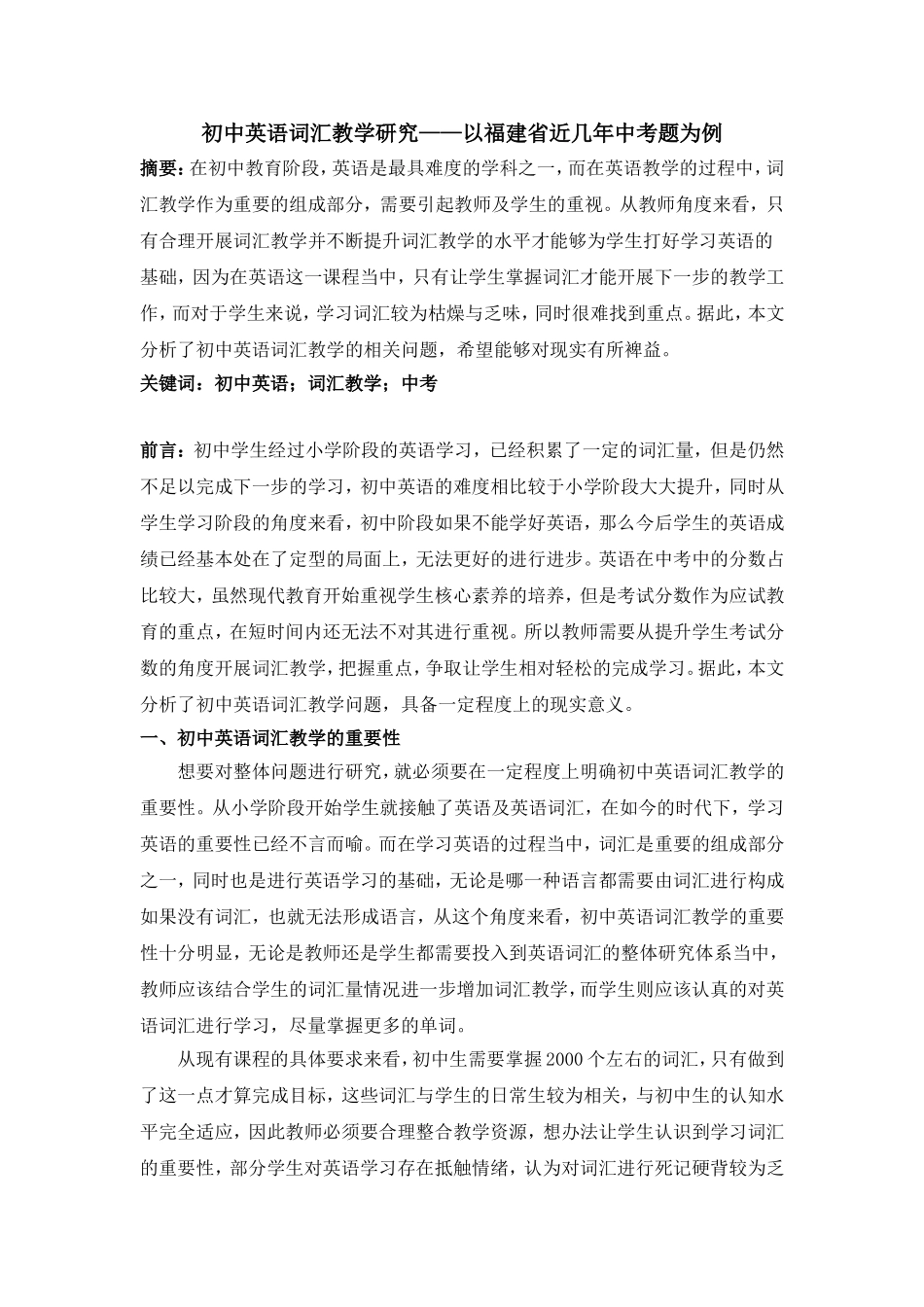 初中英语词汇教学研究——以福建省近几年中考题为例

摘要：在初中教育阶段，英语是最具难度的学科之一，而在英语教学的过程中，词汇教学作为重要的组成部分，需要引起教师及学生的重视。从教师角度来看，只有合理开展词汇教学并不断提升词汇教学的水平才能够为学生打好学习英语的基础，因为在英语这一课程当中，只有让学生掌握词汇才能开展下一步的教学工作，而对于学生来说，学习词汇较为枯燥与乏味，同时很难找到重点。据此，本文分析了初中英语词汇教学的相关问题，希望能够对现实有所裨益。

关键词：初中英语；词汇教学；中考

前言：初中学生经过小学阶段的英语学习，已经积累了一定的词汇量，但是仍然不足以完成下一步的学习，初中英语的难度相比较于小学阶段大大提升，同时从学生学习阶段的角度来看，初中阶段如果不能学好英语，那么今后学生的英语成绩已经基本处在了定型的局面上，无法更好的进行进步。英语在中考中的分数占比较大，虽然现代教育开始重视学生核心素养的培养，但是考试分数作为应试教育的重点，在短时间内还无法不对其进行重视。所以教师需要从提升学生考试分数的角度开展词汇教学，把握重点，争取让学生相对轻松的完成学习。据此，本文分析了初中英语词汇教学问题，具备一定程度上的现实意义。

一、初中英语词汇教学的重要性

想要对整体问题进行研究，就必须要在一定程度上明确初中英语词汇教学的重要性。从小学阶段开始学生就接触了英语及英语词汇，在如今的时代下，学习英语的重要性已经不言而喻。而在学习英语的过程当中，词汇是重要的组成部分之一，同时也是进行英语学习的基础，无论是哪一种语言都需要由词汇进行构成如果没有词汇，也就无法形成语言，从这个角度来看，初中英语词汇教学的重要性十分明显，无论是教师还是学生都需要投入到英语词汇的整体研究体系当中，教师应该结合学生的词汇量情况进一步增加词汇教学，而学生则应该认真的对英语词汇进行学习，尽量掌握更多的单词。

从现有课程的具体要求来看，初中生需要掌握2000个左右的词汇，只有做到了这一点才算完成目标，这些词汇与学生的日常生较为相关，与初中生的认知水平完全适应，因此教师必须要合理整合教学资源，想办法让学生认识到学习词汇的重要性，部分学生对英语学习存在抵触情绪，认为对词汇进行死记硬背较为乏